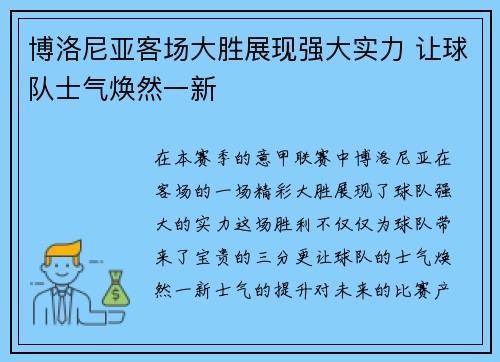 博洛尼亚客场大胜展现强大实力 让球队士气焕然一新

在本赛季的意甲联赛中博洛尼亚在客场的一场精彩大胜展现了球队强大的实力这场胜利不仅仅为球队带来了宝贵的三分更让球队的士气焕然一新士气的提升对未来的比赛产

$